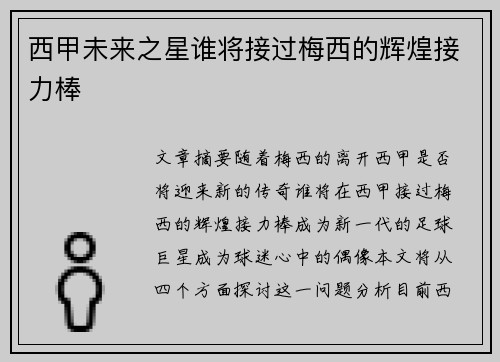 西甲未来之星谁将接过梅西的辉煌接力棒

文章摘要随着梅西的离开西甲是否将迎来新的传奇谁将在西甲接过梅西的辉煌接力棒成为新一代的足球巨星成为球迷心中的偶像本文将从四个方面探讨这一问题分析目前西